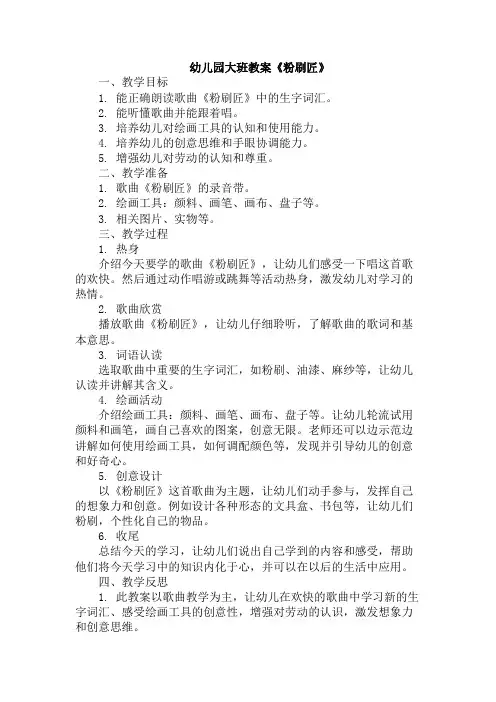 幼儿园大班教案《粉刷匠》

一、教学目标

1. 能正确朗读歌曲《粉刷匠》中的生字词汇。

2. 能听懂歌曲并能跟着唱。

3. 培养幼儿对绘画工具的认知和使用能力。

4. 培养幼儿的创意思维和手眼协调能力。

5. 增强幼儿对劳动的认知和尊重。

二、教学准备

1. 歌曲《粉刷匠》的录音带。

2. 绘画工具：颜料、画笔、画布、盘子等。

3. 相关图片、实物等。

三、教学过程

1. 热身

介绍今天要学的歌曲《粉刷匠》，让幼儿们感受一下唱这首歌的欢快。然后通过动作唱游或跳舞等活动热身，激发幼儿对学习的热情。

2. 歌曲欣赏

播放歌曲《粉刷匠》，让幼儿仔细聆听，了解歌曲的歌词和基本意思。

3. 词语认读

选取歌曲中重要的生字词汇，如粉刷、油漆、麻纱等，让幼儿认读并讲解其含义。

4. 绘画活动

介绍绘画工具：颜料、画笔、画布、盘子等。让幼儿轮流试用颜料和画笔，画自己喜欢的图案，创意无限。老师还可以边示范边讲解如何使用绘画工具，如何调配颜色等，发现并引导幼儿的创意和好奇心。

5. 创意设计

以《粉刷匠》这首歌曲为主题，让幼儿们动手参与，发挥自己的想象力和创意。例如设计各种形态的文具盒、书包等，让幼儿们粉刷，个性化自己的物品。

6. 收尾

总结今天的学习，让幼儿们说出自己学到的内容和感受，帮助他们将今天学习中的知识内化于心，并可以在以后的生活中应用。

四、教学反思

1. 此教案以歌曲教学为主，让幼儿在欢快的歌曲中学习新的生字词汇、感受绘画工具的创意性，增强对劳动的认识，激发想象力和创意思维。